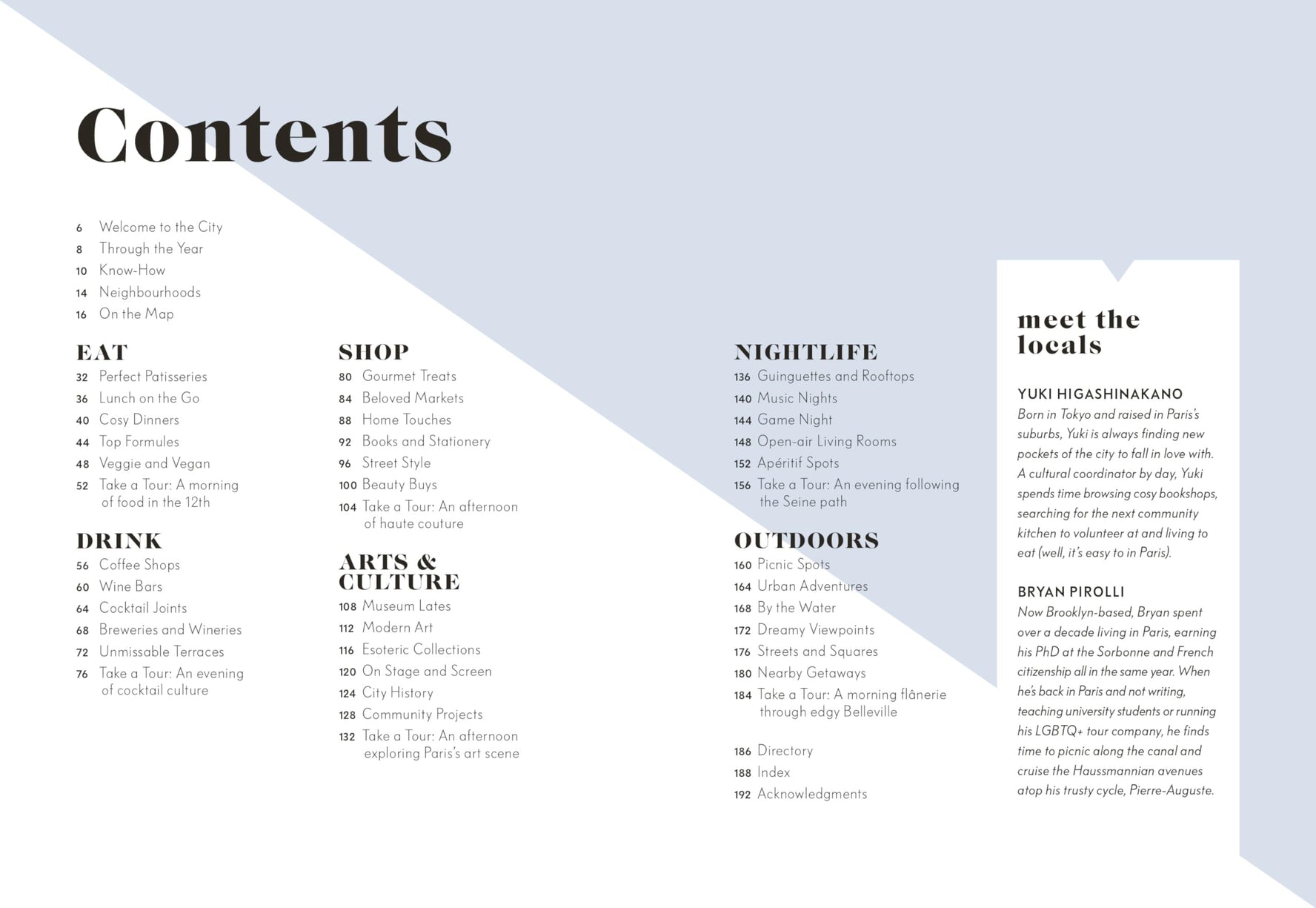 Contents

6 Welcome to the City
8 Through the Year
10 Know-How
14 Neighbourhoods
16 On the Map

EAT
32 Perfect Patisseries
36 Lunch on the Go
40 Cosy Dinners
44 Top Formules
48 Veggie and Vegan
52 Take a Tour: A morning of food in the 12th

DRINK
56 Coffee Shops
60 Wine Bars
64 Cocktail Joints
68 Breweries and Wineries
72 Unmissable Terraces
76 Take a Tour: An evening of cocktail culture

SHOP
80 Gourmet Treats
84 Beloved Markets
88 Home Touches
92 Books and Stationery
96 Street Style
100 Beauty Buys
104 Take a Tour: An afternoon of haute couture

ARTS & CULTURE
108 Museum Lates
112 Modern Art
116 Esoteric Collections
120 On Stage and Screen
124 City History
128 Community Projects
132 Take a Tour: An afternoon exploring Paris's art scene

NIGHTLIFE
136 Guinguettes and Rooftops
140 Music Nights
144 Game Night
148 Open-air Living Rooms
152 Apéritif Spots
156 Take a Tour: An evening following the Seine path

OUTDOORS
160 Picnic Spots
164 Urban Adventures
168 By the Water
172 Dreamy Viewpoints
176 Streets and Squares
180 Nearby Getaways
184 Take a Tour: A morning flânerie through edgy Belleville

186 Directory
188 Index
192 Acknowledgments

meet the locals

YUKI HIGASHINAKANO
Born in Tokyo and raised in Paris's suburbs, Yuki is always finding new pockets of the city to fall in love with. A cultural coordinator by day, Yuki spends time browsing cosy bookshops, searching for the next community kitchen to volunteer at and living to eat (well, it's easy to in Paris).

BRYAN PIROLLI
Now Brooklyn-based, Bryan spent over a decade living in Paris, earning his PhD at the Sorbonne and French citizenship all in the same year. When he's back in Paris and not writing, teaching university students or running his LGBTQ+ tour company, he finds time to picnic along the canal and cruise the Haussmannian avenues atop his trusty cycle, Pierre-Auguste.